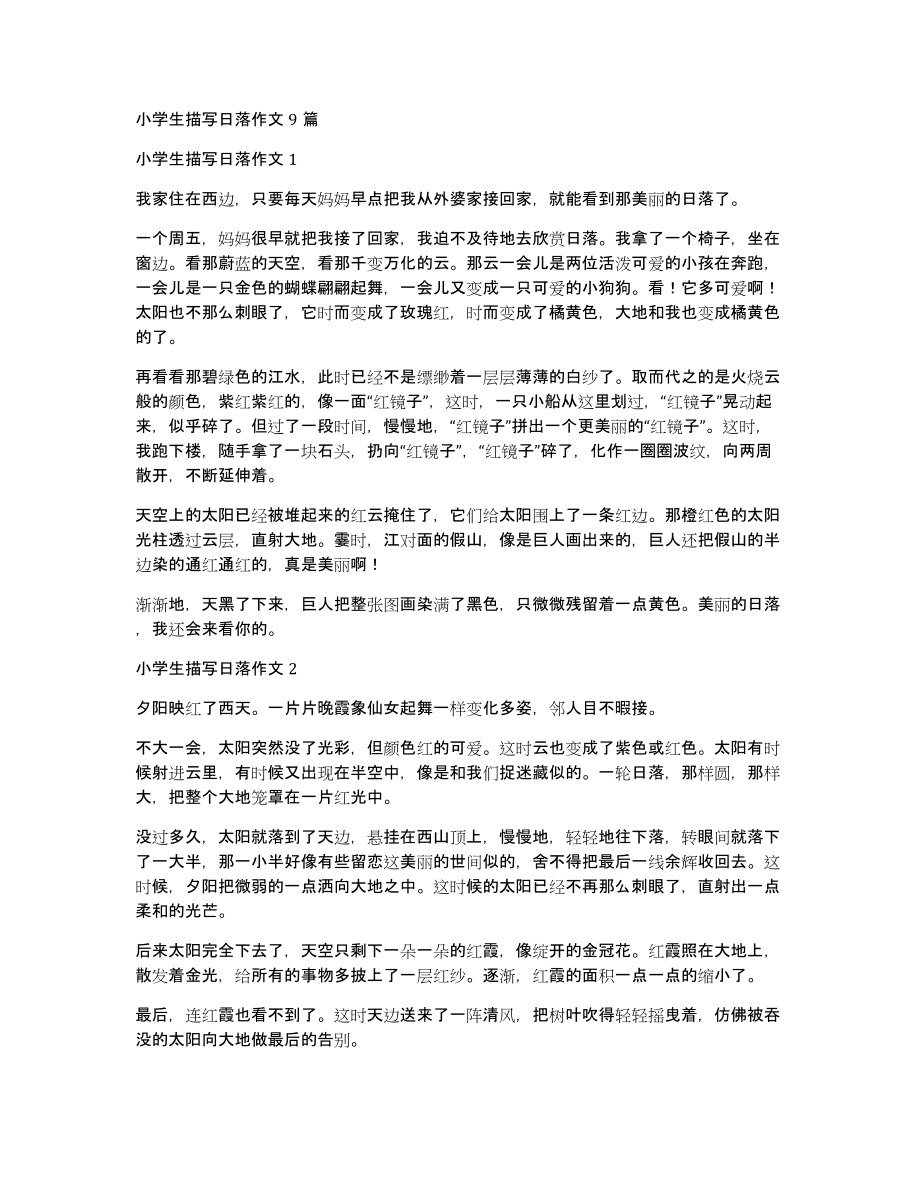 小学生描写日落作文 9 篇

小学生描写日落作文 1

我家住在西边，只要每天妈妈早点把我从外婆家接回家，就能看到那美丽的日落了。

一个周五，妈妈很早就把我接了回家，我迫不及待地去欣赏日落。我拿了一个椅子，坐在窗边。看那蔚蓝的天空，看那千变万化的云。那云一会儿是两位活泼可爱的小孩在奔跑，一会儿是一只金色的蝴蝶翩翩起舞，一会儿又变成一只可爱的小狗狗。看！它多可爱啊！太阳也不那么刺眼了，它时而变成了玫瑰红，时而变成了橘黄色，大地和我也变成橘黄色的了。

再看看那碧绿色的江水，此时已经不是缥缈着一层层薄薄的白纱了。取而代之的是火烧云般的颜色，紫红紫红的，像一面“红镜子”，这时，一只小船从这里划过，“红镜子”晃动起来，似乎碎了。但过了一段时间，慢慢地，“红镜子”拼出一个更美丽的“红镜子”。这时，我跑下楼，随手拿了一块石头，扔向“红镜子”，“红镜子”碎了，化作一圈圈波纹，向两周散开，不断延伸着。

天空上的太阳已经被堆起来的红云掩住了，它们给太阳围上了一条红边。那橙红色的太阳光柱透过云层，直射大地。霎时，江对面的假山，像是巨人画出来的，巨人还把假山的半边染的通红通红的，真是美丽啊！

渐渐地，天黑了下来，巨人把整张图画染满了黑色，只微微残留着一点黄色。美丽的日落，我还会来看你的。

小学生描写日落作文 2

夕阳映红了西天。一片片晚霞象仙女起舞一样变化多姿，邻人目不暇接。

不大一会，太阳突然没了光彩，但颜色红的可爱。这时云也变成了紫色或红色。太阳有时候射进云里，有时候又出现在半空中，像是和我们捉迷藏似的。一轮日落，那样圆，那样大，把整个大地笼罩在一片红光中。

没过多久，太阳就落到了天边，悬挂在西山顶上，慢慢地，轻轻地往下落，转眼间就落下了一大半，那一小半好像有些留恋这美丽的世间似的，舍不得把最后一线余辉收回去。这时候，夕阳把微弱的一点洒向大地之中。这时候的太阳已经不再那么刺眼了，直射出一点柔和的光芒。

后来太阳完全下去了，天空只剩下一朵一朵的红霞，像绽开的金冠花。红霞照在大地上，散发着金光，给所有的事物多披上了一层红纱。逐渐，红霞的面积一点一点的缩小了。

最后，连红霞也看不到了。这时天边送来了一阵清风，把树叶吹得轻轻摇曳着，仿佛被吞没的太阳向大地做最后的告别。